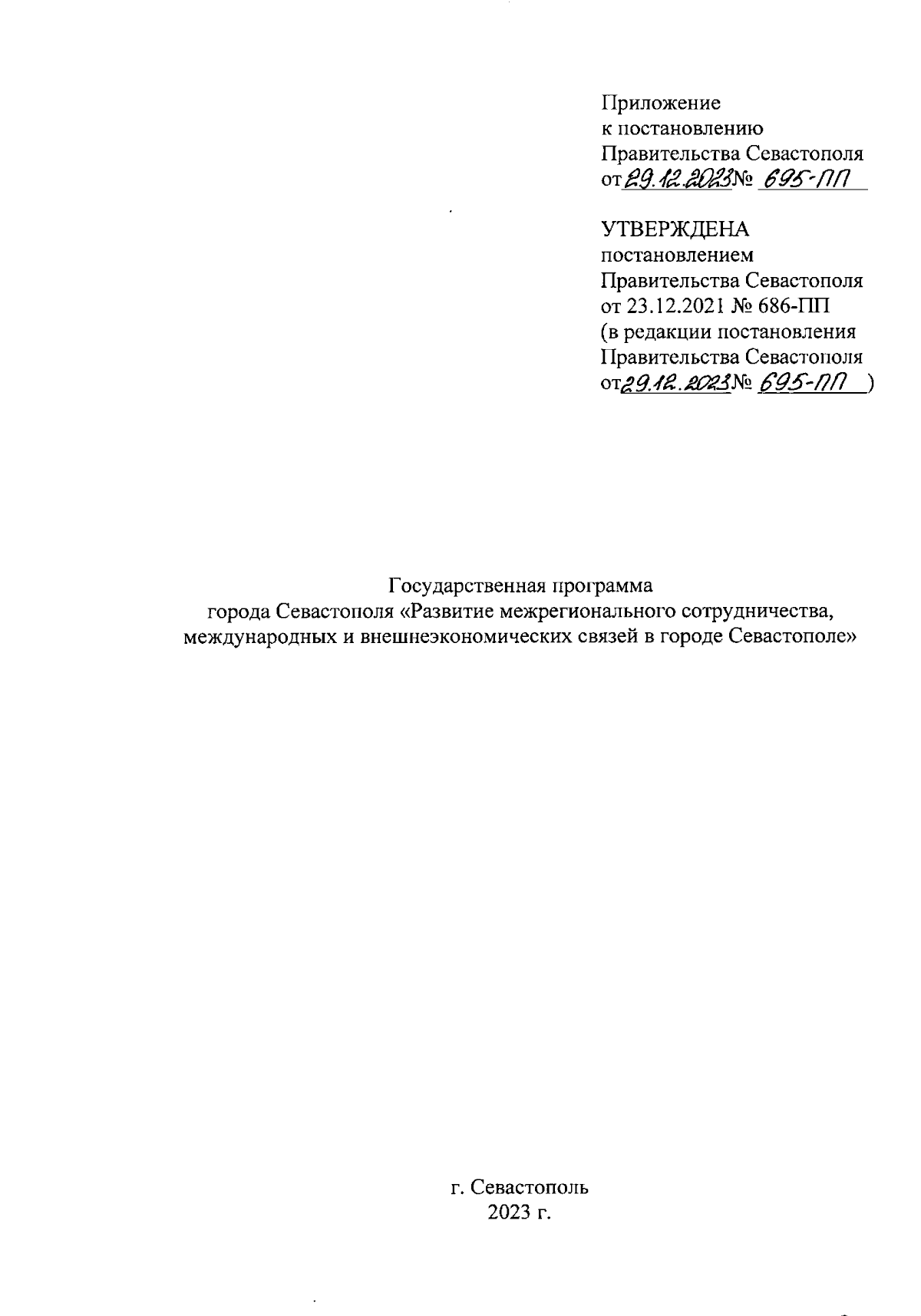 Приложение
к постановлению
Правительства Севастополя
от 29.12.2023 № 695-ПП

УТВЕРЖДЕНА
постановлением
Правительства Севастополя
от 23.12.2021 № 686-ПП
(в редакции постановления
Правительства Севастополя
от 29.12.2023 № 695-ПП )

Государственная программа
города Севастополя «Развитие межрегионального сотрудничества, международных и внешнеэкономических связей в городе Севастополе»

г. Севастополь
2023 г.